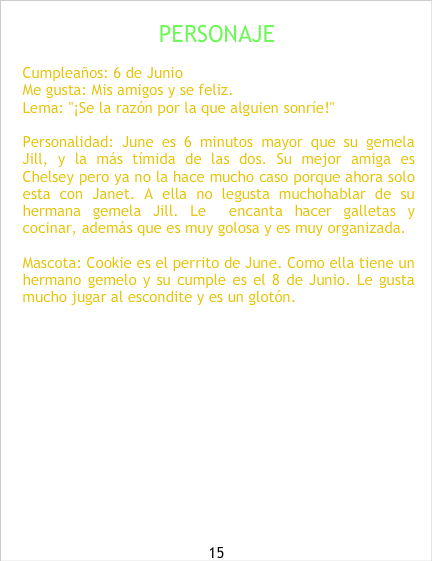 PERSONAJE

Cumpleaños: 6 de Junio
Me gusta: Mis amigos y se feliz.
Lema: "¡Se la razón por la que alguien sonríe!"

Personalidad: June es 6 minutos mayor que su gemela Jill, y la más tímida de las dos. Su mejor amiga es Chelsey pero ya no la hace mucho caso porque ahora solo esta con Janet. A ella no legusta muchohablar de su hermana gemela Jill. Le encanta hacer galletas y cocinar, además que es muy golosa y es muy organizada.

Mascota: Cookie es el perrito de June. Como ella tiene un hermano gemelo y su cumple es el 8 de Junio. Le gusta mucho jugar al escondite y es un glotón.

15